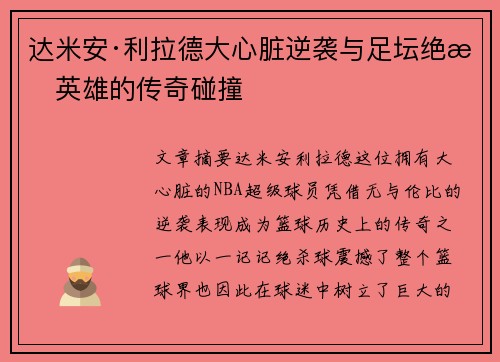 达米安·利拉德大心脏逆袭与足坛绝æ 英雄的传奇碰撞

文章摘要达米安利拉德这位拥有大心脏的NBA超级球员凭借无与伦比的逆袭表现成为篮球历史上的传奇之一他以一记记绝杀球震撼了整个篮球界也因此在球迷中树立了巨大的